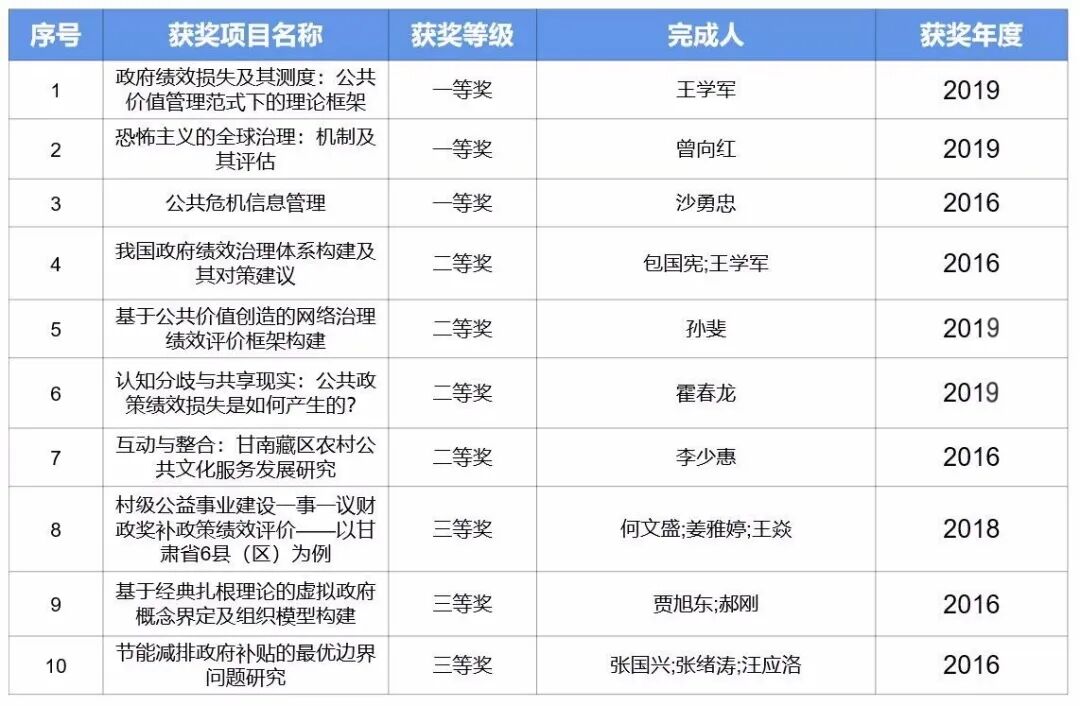 | 序号 | 获奖项目名称 | 获奖等级 | 完成人 | 获奖年度 |
|---|---|---|---|---|
| 1 | 政府绩效损失及其测度：公共价值管理范式下的理论框架 | 一等奖 | 王学军 | 2019 |
| 2 | 恐怖主义的全球治理：机制及其评估 | 一等奖 | 曾向红 | 2019 |
| 3 | 公共危机信息管理 | 一等奖 | 沙勇忠 | 2016 |
| 4 | 我国政府绩效治理体系构建及其对策建议 | 二等奖 | 包国宪;王学军 | 2016 |
| 5 | 基于公共价值创造的网络治理绩效评价框架构建 | 二等奖 | 孙斐 | 2019 |
| 6 | 认知分歧与共享现实：公共政策绩效损失是如何产生的? | 二等奖 | 霍春龙 | 2019 |
| 7 | 互动与整合：甘南藏区农村公共文化服务发展研究 | 二等奖 | 李少惠 | 2016 |
| 8 | 村级公益事业建设一事一议财政奖补政策绩效评价——以甘肃省6县（区）为例 | 三等奖 | 何文盛;姜雅婷;王焱 | 2018 |
| 9 | 基于经典扎根理论的虚拟政府概念界定及组织模型构建 | 三等奖 | 贾旭东;郝刚 | 2016 |
| 10 | 节能减排政府补贴的最优边界问题研究 | 三等奖 | 张国兴;张绪涛;汪应洛 | 2016 |